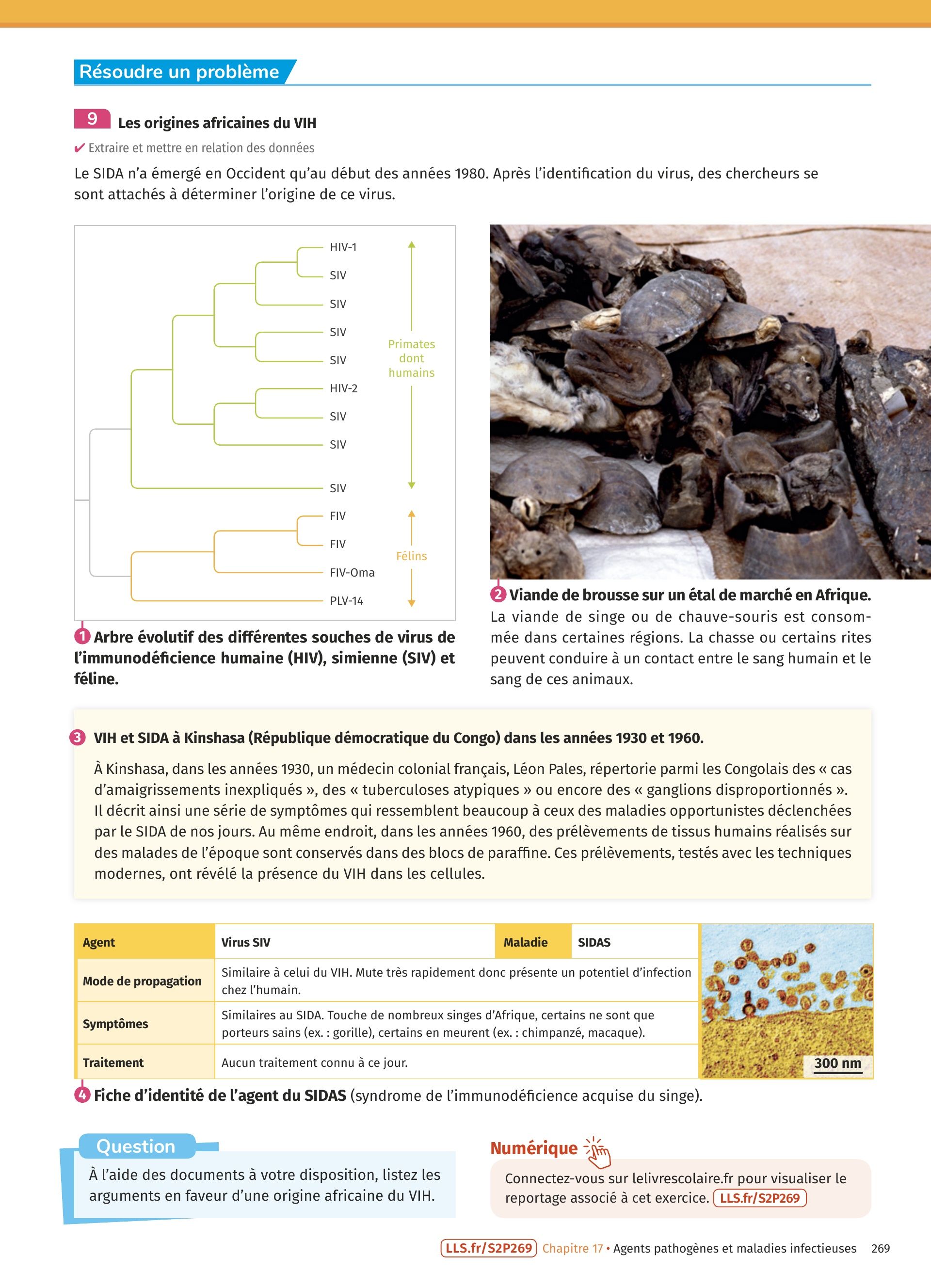 Résoudre un problème

9 Les origines africaines du VIH

✔ Extraire et mettre en relation des données

Le SIDA n'a émergé en Occident qu'au début des années 1980. Après l'identification du virus, des chercheurs se sont attachés à déterminer l'origine de ce virus.

HIV-1
SIV
SIV
SIV
SIV
HIV-2
SIV
SIV
SIV
FIV
FIV
FIV-Oma
PLV-14

Primates dont humains

Félins

1 Arbre évolutif des différentes souches de virus de l'immunodéficience humaine (HIV), simienne (SIV) et féline.

2 Viande de brousse sur un étal de marché en Afrique. La viande de singe ou de chauve-souris est consommée dans certaines régions. La chasse ou certains rites peuvent conduire à un contact entre le sang humain et le sang de ces animaux.

3 VIH et SIDA à Kinshasa (République démocratique du Congo) dans les années 1930 et 1960.

À Kinshasa, dans les années 1930, un médecin colonial français, Léon Pales, répertorie parmi les Congolais des « cas d'amaigrissements inexpliqués », des « tuberculoses atypiques » ou encore des « ganglions disproportionnés ». Il décrit ainsi une série de symptômes qui ressemblent beaucoup à ceux des maladies opportunistes déclenchées par le SIDA de nos jours. Au même endroit, dans les années 1960, des prélèvements de tissus humains réalisés sur des malades de l'époque sont conservés dans des blocs de paraffine. Ces prélèvements, testés avec les techniques modernes, ont révélé la présence du VIH dans les cellules.

| Agent | Virus SIV | Maladie | SIDAS |
|---|---|---|---|
| Mode de propagation | Similaire à celui du VIH. Mute très rapidement donc présente un potentiel d'infection chez l'humain. | | |
| Symptômes | Similaires au SIDA. Touche de nombreux singes d'Afrique, certains ne sont que porteurs sains (ex. : gorille), certains en meurent (ex. : chimpanzé, macaque). | | |
| Traitement | Aucun traitement connu à ce jour. | | |

300 nm

4 Fiche d'identité de l'agent du SIDAS (syndrome de l'immunodéficience acquise du singe).

Question

À l'aide des documents à votre disposition, listez les arguments en faveur d'une origine africaine du VIH.

Numérique

Connectez-vous sur lelivrescolaire.fr pour visualiser le reportage associé à cet exercice. LLS.fr/S2P269

LLS.fr/S2P269 Chapitre 17 • Agents pathogènes et maladies infectieuses 269